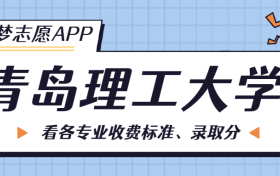 梦志愿APP

青岛理工大学

看各专业收费标准、录取分